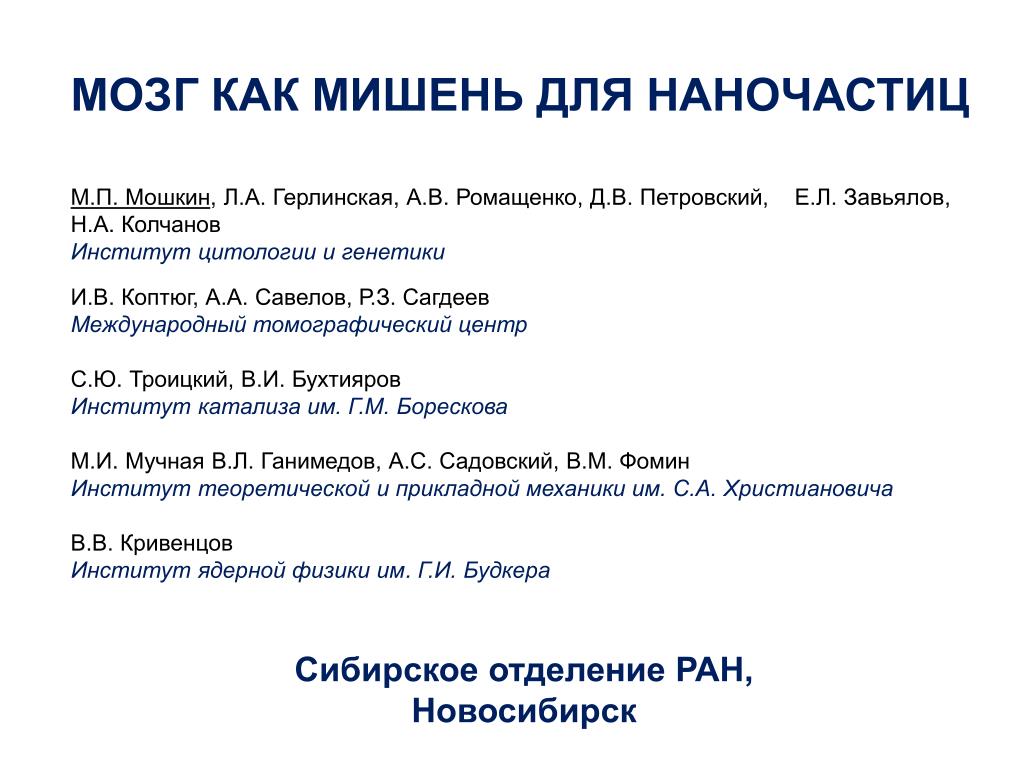 МОЗГ КАК МИШЕНЬ ДЛЯ НАНОЧАСТИЦ

М.П. Мошкин, Л.А. Герлинская, А.В. Ромащенко, Д.В. Петровский, Е.Л. Завьялов, Н.А. Колчанов
Институт цитологии и генетики

И.В. Коптюг, А.А. Савелов, Р.З. Сагдеев
Международный томографический центр

С.Ю. Троицкий, В.И. Бухтияров
Институт катализа им. Г.М. Борескова

М.И. Мучная В.Л. Ганимедов, А.С. Садовский, В.М. Фомин
Институт теоретической и прикладной механики им. С.А. Христиановича

В.В. Кривенцов
Институт ядерной физики им. Г.И. Будкера

Сибирское отделение РАН, Новосибирск